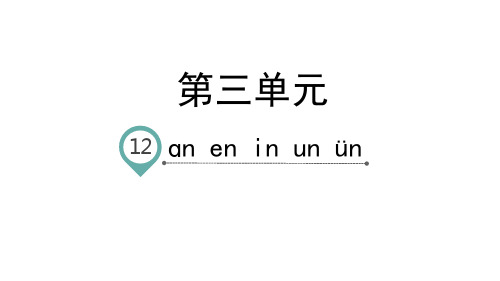 第三单元

12 ɑn en in un ün